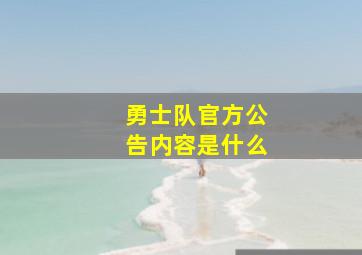 勇士队官方公告内容是什么